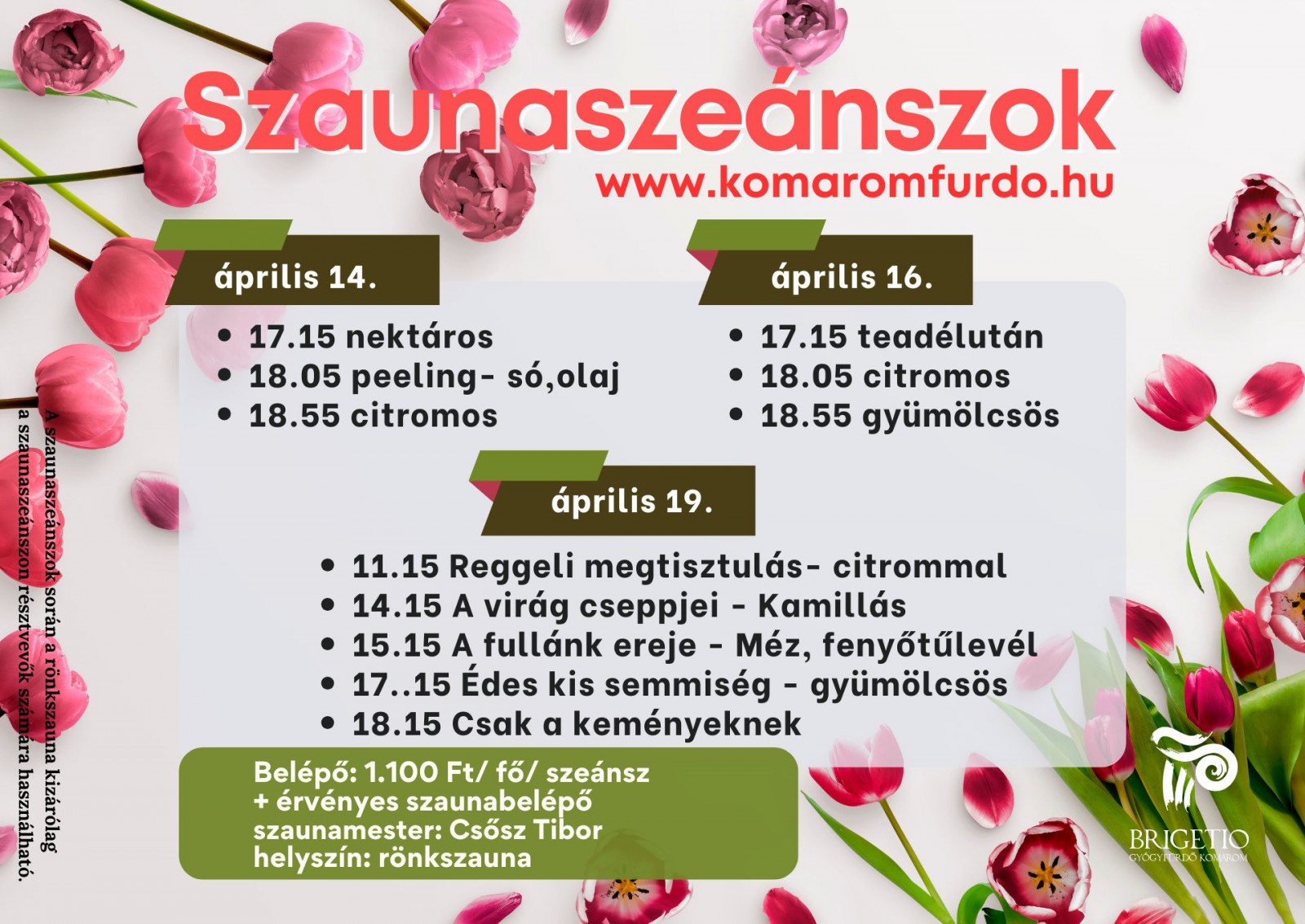 Szaunaszeánszok
www.komaromfurdo.hu

április 14.

• 17.15 nektáros
• 18.05 peeling- só,olaj
• 18.55 citromos

április 16.

• 17.15 teadélután
• 18.05 citromos
• 18.55 gyümölcsös

április 19.

• 11.15 Reggeli megtisztulás- citrommal
• 14.15 A virág cseppjei - Kamillás
• 15.15 A fullánk ereje - Méz, fenyőtűlevél
• 17..15 Édes kis semmiség - gyümölcsös
• 18.15 Csak a keményeknek

Belépő: 1.100 Ft/ fő/ szeánsz
+ érvényes szaunabelépő
szaunamester: Csősz Tibor
helyszín: rönkszauna

A szaunaszeánszok során a rönkszauna kizárólag a szaunaszeánszon résztvevők számára használható.

BRIGETIO
GYÓGYFÜRDŐ KOMÁROM